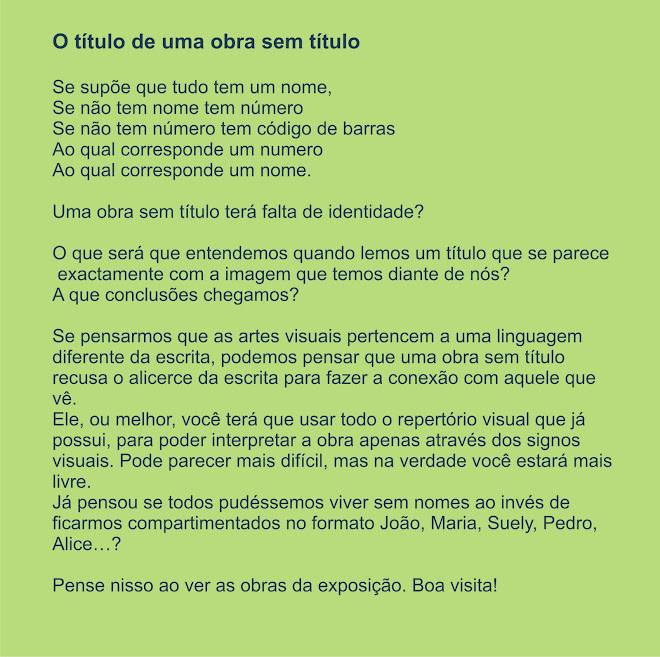 O título de uma obra sem título

Se supõe que tudo tem um nome,
Se não tem nome tem número
Se não tem número tem código de barras
Ao qual corresponde um numero
Ao qual corresponde um nome.

Uma obra sem título terá falta de identidade?

O que será que entendemos quando lemos um título que se parece exactamente com a imagem que temos diante de nós?
A que conclusões chegamos?

Se pensarmos que as artes visuais pertencem a uma linguagem diferente da escrita, podemos pensar que uma obra sem título recusa o alicerce da escrita para fazer a conexão com aquele que vê.
Ele, ou melhor, você terá que usar todo o repertório visual que já possui, para poder interpretar a obra apenas através dos signos visuais. Pode parecer mais difícil, mas na verdade você estará mais livre.
Já pensou se todos pudéssemos viver sem nomes ao invés de ficarmos compartimentados no formato João, Maria, Suely, Pedro, Alice…?

Pense nisso ao ver as obras da exposição. Boa visita!